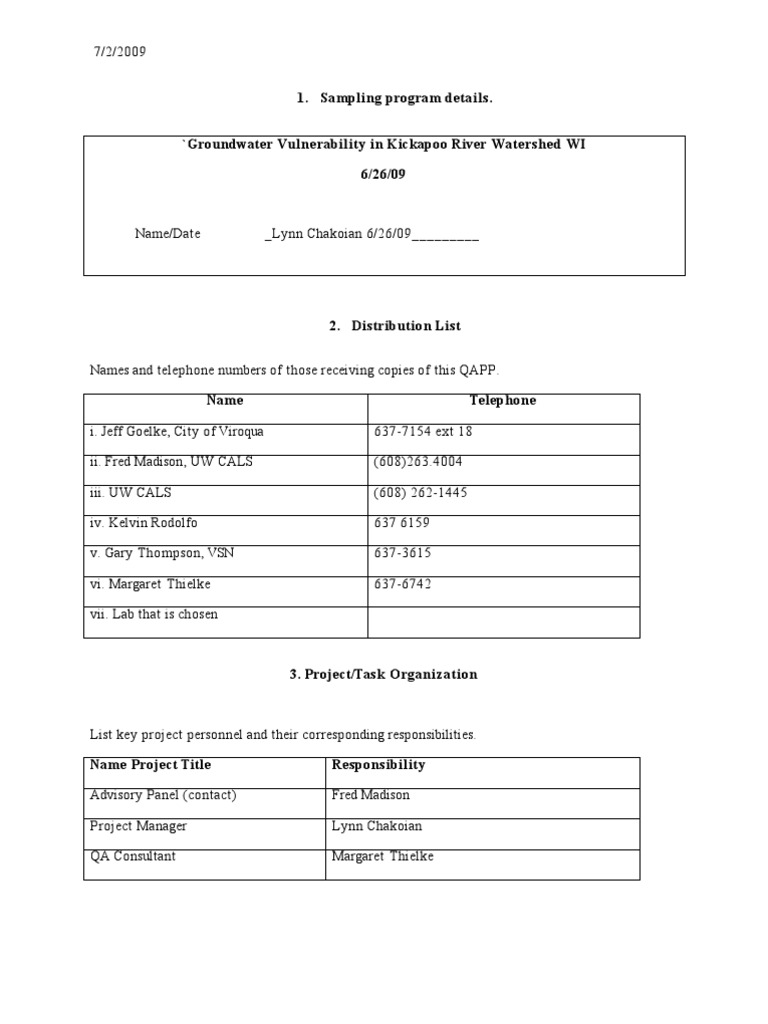 7/2/2009

1. Sampling program details.

`Groundwater Vulnerability in Kickapoo River Watershed WI

6/26/09

Name/Date _Lynn Chakoian 6/26/09_________

2. Distribution List

Names and telephone numbers of those receiving copies of this QAPP.

| Name | Telephone |
|---|---|
| i. Jeff Goelke, City of Viroqua | 637-7154 ext 18 |
| ii. Fred Madison, UW CALS | (608)263.4004 |
| iii. UW CALS | (608) 262-1445 |
| iv. Kelvin Rodolfo | 637 6159 |
| v. Gary Thompson, VSN | 637-3615 |
| vi. Margaret Thielke | 637-6742 |
| vii. Lab that is chosen | |

3. Project/Task Organization

List key project personnel and their corresponding responsibilities.

| Name Project Title | Responsibility |
|---|---|
| Advisory Panel (contact) | Fred Madison |
| Project Manager | Lynn Chakoian |
| QA Consultant | Margaret Thielke |